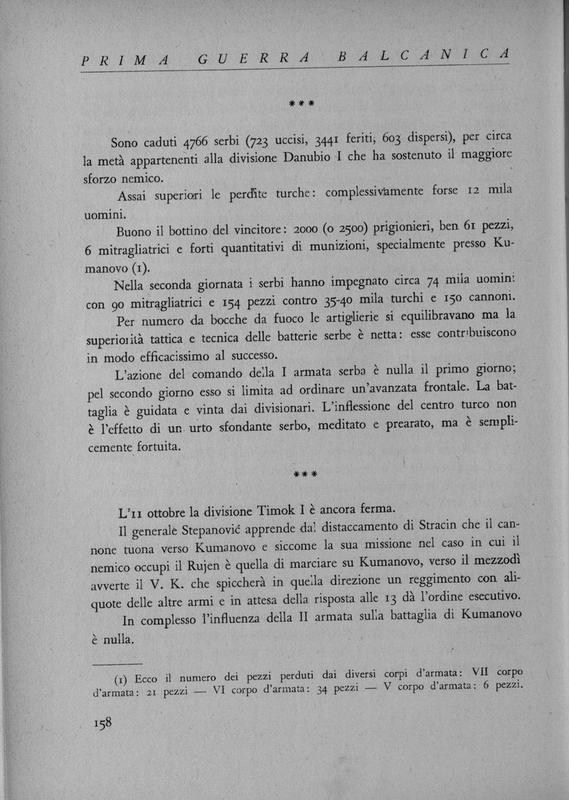 PRIMA GUERRA BALCANICA

***

Sono caduti 4766 serbi (723 uccisi, 3441 feriti, 603 dispersi), per circa la metà appartenenti alla divisione Danubio I che ha sostenuto il maggiore sforzo nemico.

Assai superiori le perdite turche: complessivamente forse 12 mila uomini.

Buono il bottino del vincitore: 2000 (o 2500) prigionieri, ben 61 pezzi, 6 mitragliatrici e forti quantitativi di munizioni, specialmente presso Kumanovo (1).

Nella seconda giornata i serbi hanno impegnato circa 74 mila uomini con 90 mitragliatrici e 154 pezzi contro 35-40 mila turchi e 150 cannoni.

Per numero da bocche da fuoco le artiglierie si equilibravano ma la superiorità tattica e tecnica delle batterie serbe è netta: esse contribuiscono in modo efficacissimo al successo.

L'azione del comando della I armata serba è nulla il primo giorno; pel secondo giorno esso si limita ad ordinare un'avanzata frontale. La battaglia è guidata e vinta dai divisionari. L'inflessione del centro turco non è l'effetto di un urto sfondante serbo, meditato e prearato, ma è semplicemente fortuita.

***

L'11 ottobre la divisione Timok I è ancora ferma.

Il generale Stepanović apprende dal distaccamento di Stracin che il cannone tuona verso Kumanovo e siccome la sua missione nel caso in cui il nemico occupi il Rujen è quella di marciare su Kumanovo, verso il mezzodì avverte il V. K. che spiccherà in quella direzione un reggimento con aliquote delle altre armi e in attesa della risposta alle 13 dà l'ordine esecutivo.

In complesso l'influenza della II armata sulla battaglia di Kumanovo è nulla.

(1) Ecco il numero dei pezzi perduti dai diversi corpi d'armata: VII corpo d'armata: 21 pezzi — VI corpo d'armata: 34 pezzi — V corpo d'armata: 6 pezzi.

158